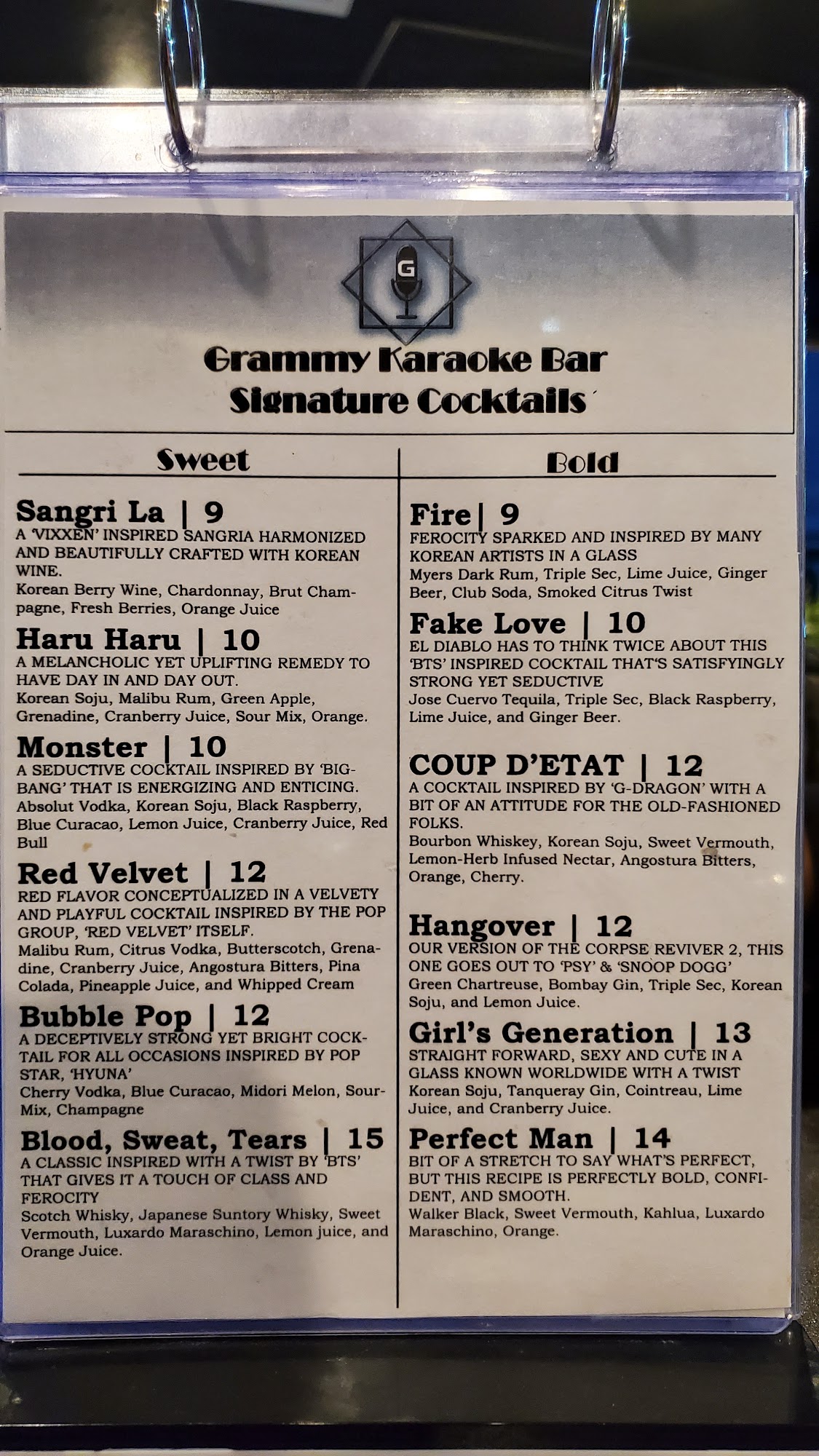 G

Grammy Karaoke Bar
Signature Cocktails

Sweet

Sangri La | 9
A 'VIXXEN' INSPIRED SANGRIA HARMONIZED AND BEAUTIFULLY CRAFTED WITH KOREAN WINE.
Korean Berry Wine, Chardonnay, Brut Champagne, Fresh Berries, Orange Juice

Haru Haru | 10
A MELANCHOLIC YET UPLIFTING REMEDY TO HAVE DAY IN AND DAY OUT.
Korean Soju, Malibu Rum, Green Apple, Grenadine, Cranberry Juice, Sour Mix, Orange.

Monster | 10
A SEDUCTIVE COCKTAIL INSPIRED BY 'BIG-BANG' THAT IS ENERGIZING AND ENTICING.
Absolut Vodka, Korean Soju, Black Raspberry, Blue Curacao, Lemon Juice, Cranberry Juice, Red Bull

Red Velvet | 12
RED FLAVOR CONCEPTUALIZED IN A VELVETY AND PLAYFUL COCKTAIL INSPIRED BY THE POP GROUP, 'RED VELVET' ITSELF.
Malibu Rum, Citrus Vodka, Butterscotch, Grenadine, Cranberry Juice, Angostura Bitters, Pina Colada, Pineapple Juice, and Whipped Cream

Bubble Pop | 12
A DECEPTIVELY STRONG YET BRIGHT COCKTAIL FOR ALL OCCASIONS INSPIRED BY POP STAR, 'HYUNA'
Cherry Vodka, Blue Curacao, Midori Melon, Sour-Mix, Champagne

Blood, Sweat, Tears | 15
A CLASSIC INSPIRED WITH A TWIST BY 'BTS' THAT GIVES IT A TOUCH OF CLASS AND FEROCITY
Scotch Whisky, Japanese Suntory Whisky, Sweet Vermouth, Luxardo Maraschino, Lemon juice, and Orange Juice.

Bold

Fire| 9
FEROCITY SPARKED AND INSPIRED BY MANY KOREAN ARTISTS IN A GLASS
Myers Dark Rum, Triple Sec, Lime Juice, Ginger Beer, Club Soda, Smoked Citrus Twist

Fake Love | 10
EL DIABLO HAS TO THINK TWICE ABOUT THIS 'BTS' INSPIRED COCKTAIL THAT'S SATISFYINGLY STRONG YET SEDUCTIVE
Jose Cuervo Tequila, Triple Sec, Black Raspberry, Lime Juice, and Ginger Beer.

COUP D'ETAT | 12
A COCKTAIL INSPIRED BY 'G-DRAGON' WITH A BIT OF AN ATTITUDE FOR THE OLD-FASHIONED FOLKS.
Bourbon Whiskey, Korean Soju, Sweet Vermouth, Lemon-Herb Infused Nectar, Angostura Bitters, Orange, Cherry.

Hangover | 12
OUR VERSION OF THE CORPSE REVIVER 2, THIS ONE GOES OUT TO 'PSY' & 'SNOOP DOGG'
Green Chartreuse, Bombay Gin, Triple Sec, Korean Soju, and Lemon Juice.

Girl's Generation | 13
STRAIGHT FORWARD, SEXY AND CUTE IN A GLASS KNOWN WORLDWIDE WITH A TWIST
Korean Soju, Tanqueray Gin, Cointreau, Lime Juice, and Cranberry Juice.

Perfect Man | 14
BIT OF A STRETCH TO SAY WHAT'S PERFECT, BUT THIS RECIPE IS PERFECTLY BOLD, CONFIDENT, AND SMOOTH.
Walker Black, Sweet Vermouth, Kahlua, Luxardo Maraschino, Orange.